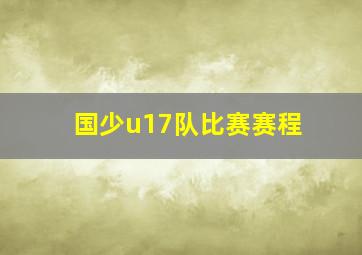 国少u17队比赛赛程